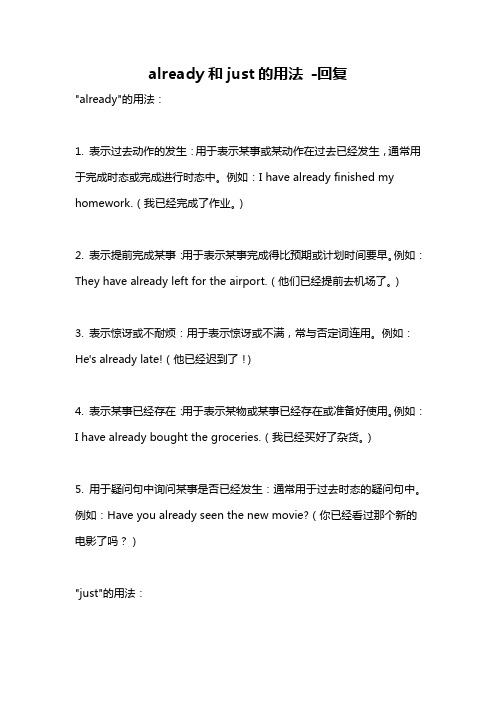 already 和 just 的用法 -回复

"already"的用法：

1. 表示过去动作的发生：用于表示某事或某动作在过去已经发生，通常用于完成时态或完成进行时态中。例如：I have already finished my homework.（我已经完成了作业。）

2. 表示提前完成某事：用于表示某事完成得比预期或计划时间要早。例如：They have already left for the airport.（他们已经提前去机场了。）

3. 表示惊讶或不耐烦：用于表示惊讶或不满，常与否定词连用。例如：He's already late!（他已经迟到了！）

4. 表示某事已经存在：用于表示某物或某事已经存在或准备好使用。例如：I have already bought the groceries.（我已经买好了杂货。）

5. 用于疑问句中询问某事是否已经发生：通常用于过去时态的疑问句中。例如：Have you already seen the new movie?（你已经看过那个新的电影了吗？）

"just"的用法：